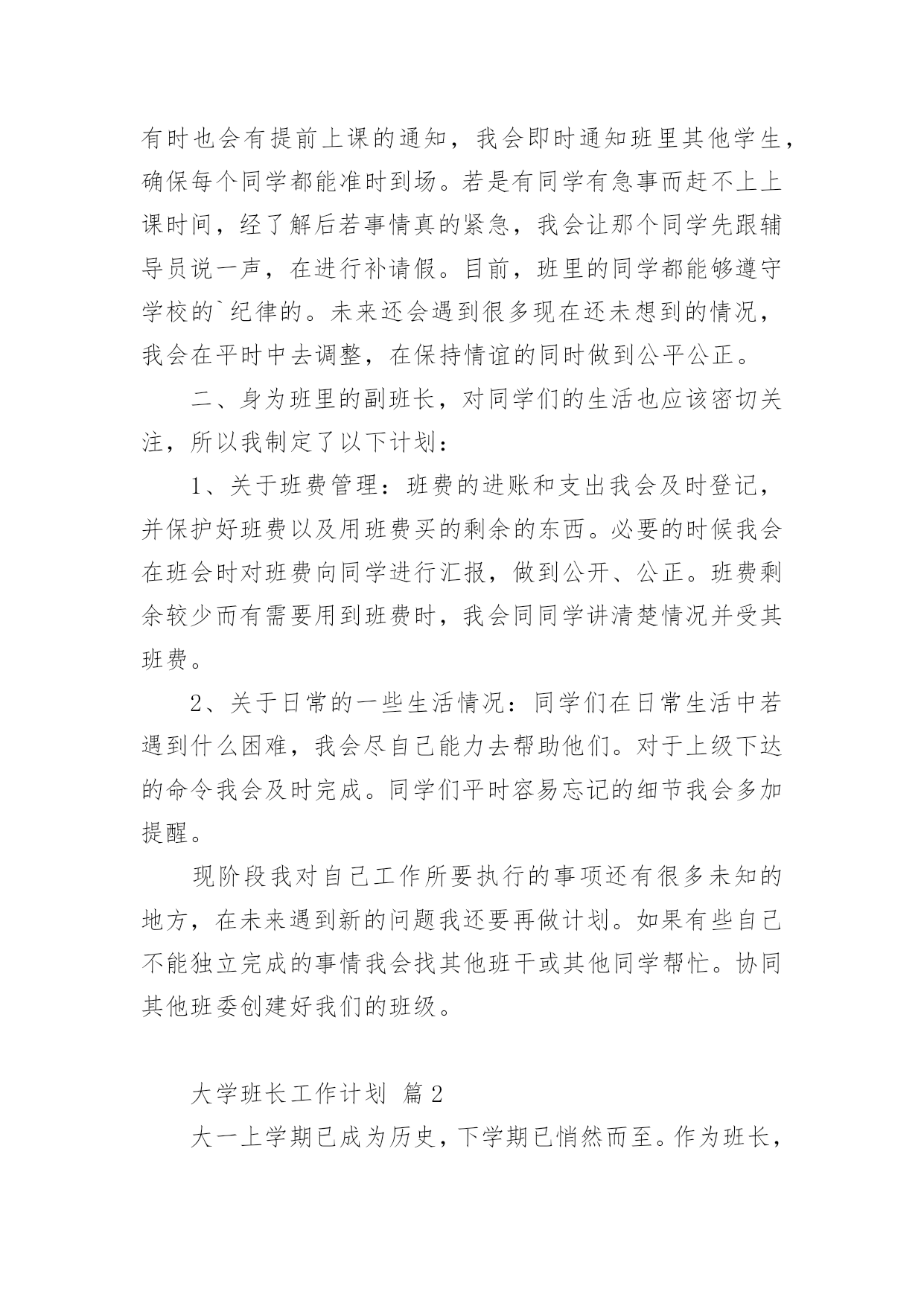 有时也会有提前上课的通知，我会即时通知班里其他学生，确保每个同学都能准时到场。若是有同学有急事而赶不上上课时间，经了解后若事情真的紧急，我会让那个同学先跟辅导员说一声，在进行补请假。目前，班里的同学都能够遵守学校的`纪律的。未来还会遇到很多现在还未想到的情况，我会在平时中去调整，在保持情谊的同时做到公平公正。

二、身为班里的副班长，对同学们的生活也应该密切关注，所以我制定了以下计划：

1、关于班费管理：班费的进账和支出我会及时登记，并保护好班费以及用班费买的剩余的东西。必要的时候我会在班会时对班费向同学进行汇报，做到公开、公正。班费剩余较少而有需要用到班费时，我会同同学讲清楚情况并受其班费。

2、关于日常的一些生活情况：同学们在日常生活中若遇到什么困难，我会尽自己能力去帮助他们。对于上级下达的命令我会及时完成。同学们平时容易忘记的细节我会多加提醒。

现阶段我对自己工作所要执行的事项还有很多未知的地方，在未来遇到新的问题我还要再做计划。如果有些自己不能独立完成的事情我会找其他班干或其他同学帮忙。协同其他班委创建好我们的班级。

大学班长工作计划 篇2

大一上学期已成为历史，下学期已悄然而至。作为班长，